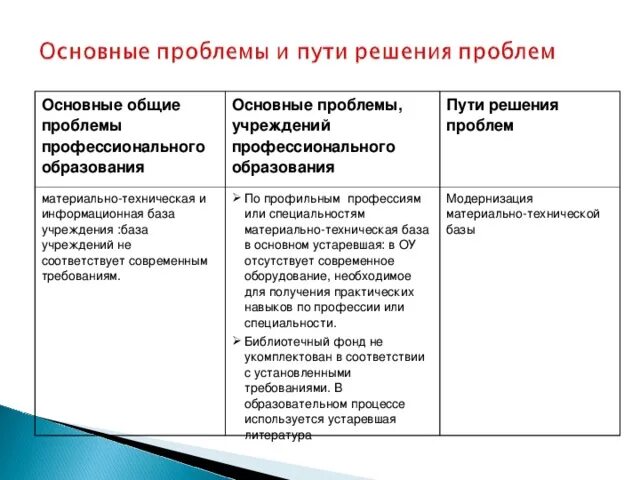 Основные проблемы и пути решения проблем

| Основные общие проблемы профессионального образования | Основные проблемы, учреждений профессионального образования | Пути решения проблем |
|---|---|---|
| материально-техническая и информационная база учреждения :база учреждений не соответствует современным требованиям. | ➢ По профильным профессиям или специальностям материально-техническая база в основном устаревшая: в ОУ отсутствует современное оборудование, необходимое для получения практических навыков по профессии или специальности. ➢ Библиотечный фонд не укомплектован в соответствии с установленными требованиями. В образовательном процессе используется устаревшая литература | Модернизация материально-технической базы |